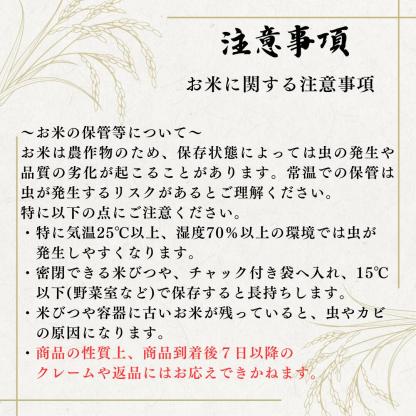 注意事項

お米に関する注意事項

～お米の保管等について～
お米は農作物のため、保存状態によっては虫の発生や品質の劣化が起こることがあります。常温での保管は虫が発生するリスクがあるとご理解ください。
特に以下の点にご注意ください。
・特に気温25℃以上、湿度70％以上の環境では虫が発生しやすくなります。
・密閉できる米びつや、チャック付き袋へ入れ、15℃以下(野菜室など)で保存すると長持ちします。
・米びつや容器に古いお米が残っていると、虫やカビの原因になります。
・商品の性質上、商品到着後７日以降のクレームや返品にはお応えできかねます。